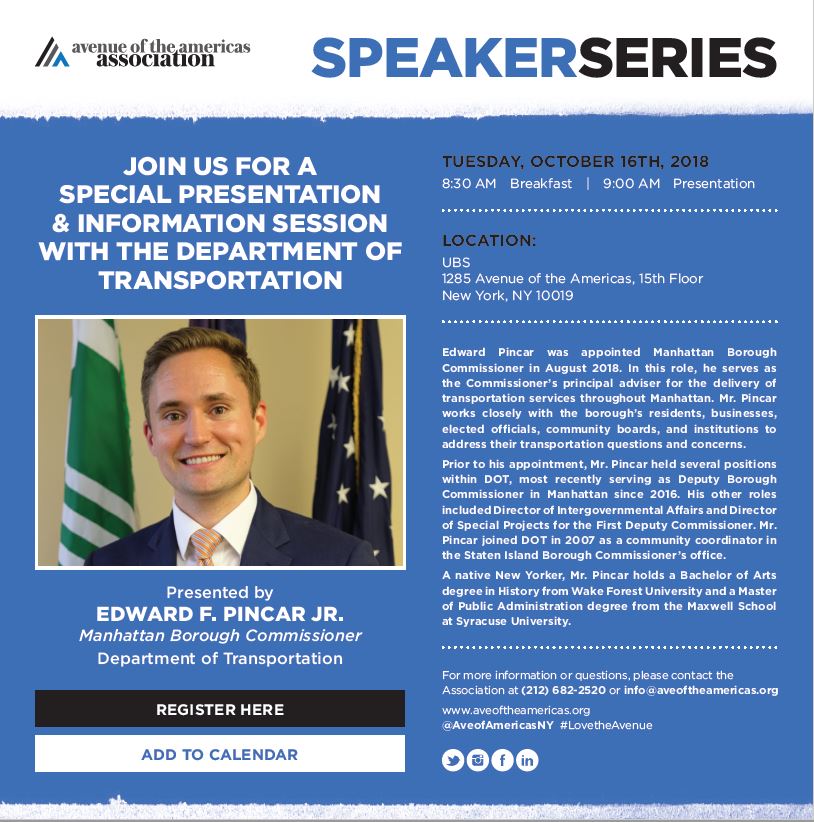 avenue of the americas association

SPEAKERSERIES

JOIN US FOR A SPECIAL PRESENTATION & INFORMATION SESSION WITH THE DEPARTMENT OF TRANSPORTATION

Presented by
EDWARD F. PINCAR JR.
Manhattan Borough Commissioner
Department of Transportation

REGISTER HERE

ADD TO CALENDAR

TUESDAY, OCTOBER 16TH, 2018
8:30 AM Breakfast | 9:00 AM Presentation

LOCATION:
UBS
1285 Avenue of the Americas, 15th Floor
New York, NY 10019

Edward Pincar was appointed Manhattan Borough Commissioner in August 2018. In this role, he serves as the Commissioner's principal adviser for the delivery of transportation services throughout Manhattan. Mr. Pincar works closely with the borough's residents, businesses, elected officials, community boards, and institutions to address their transportation questions and concerns.

Prior to his appointment, Mr. Pincar held several positions within DOT, most recently serving as Deputy Borough Commissioner in Manhattan since 2016. His other roles included Director of Intergovernmental Affairs and Director of Special Projects for the First Deputy Commissioner. Mr. Pincar joined DOT in 2007 as a community coordinator in the Staten Island Borough Commissioner's office.

A native New Yorker, Mr. Pincar holds a Bachelor of Arts degree in History from Wake Forest University and a Master of Public Administration degree from the Maxwell School at Syracuse University.

For more information or questions, please contact the Association at (212) 682-2520 or info@aveoftheamericas.org

www.aveoftheamericas.org
@AveofAmericasNY #LovetheAvenue